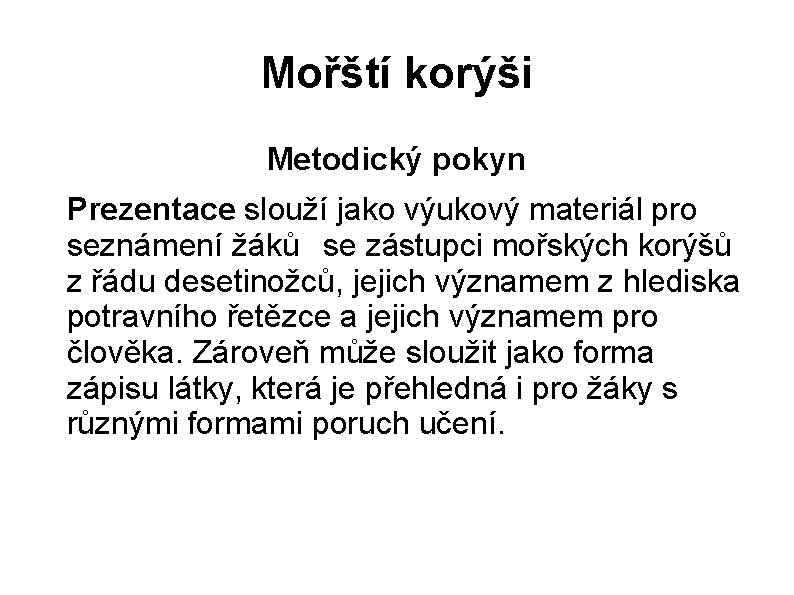 Mořští korýši

Metodický pokyn

Prezentace slouží jako výukový materiál pro seznámení žáků se zástupci mořských korýšů z řádu desetinožců, jejich významem z hlediska potravního řetězce a jejich významem pro člověka. Zároveň může sloužit jako forma zápisu látky, která je přehledná i pro žáky s různými formami poruch učení.